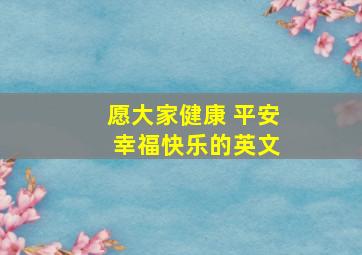 愿大家健康 平安
幸福快乐的英文